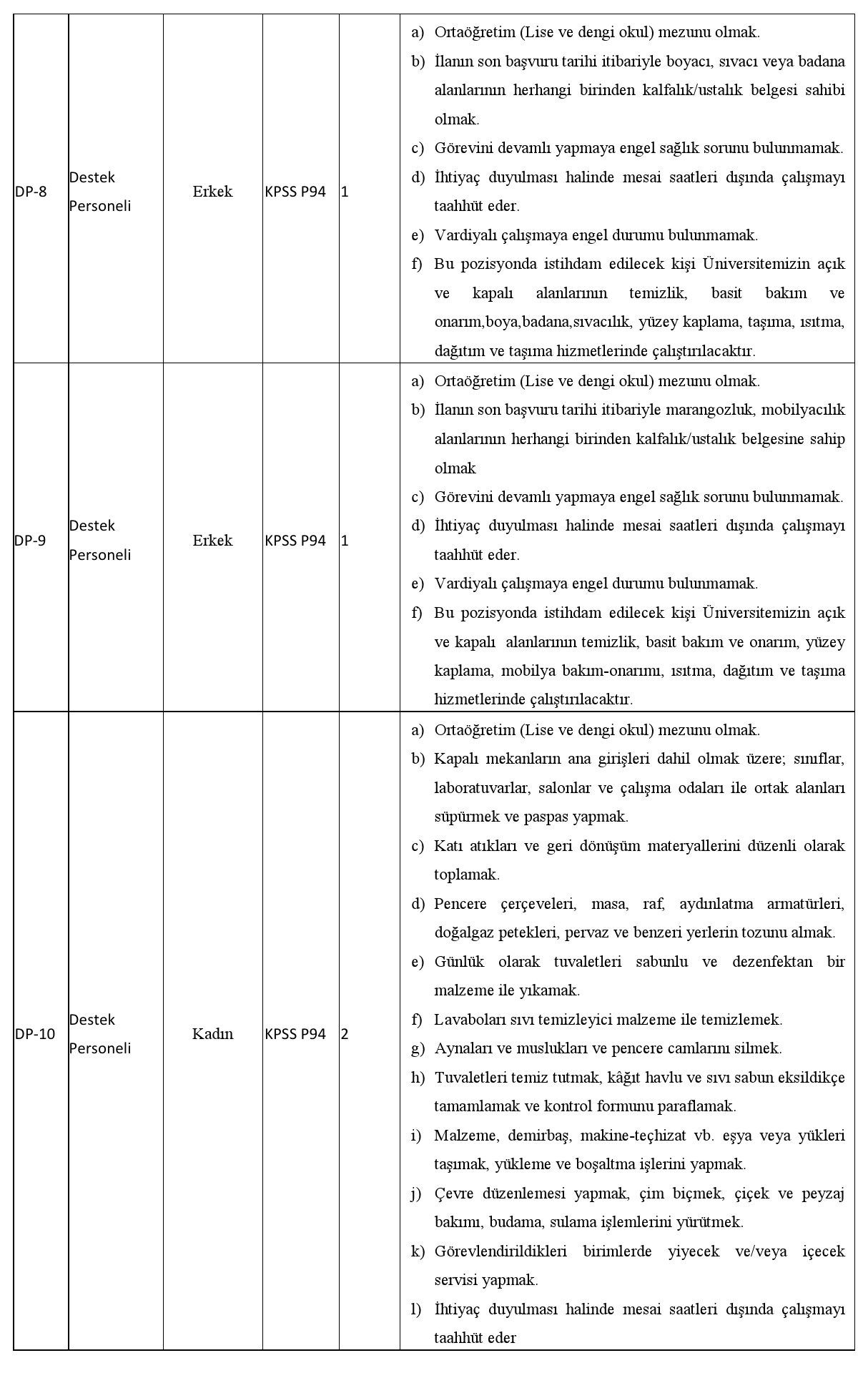 | | | | | | |
|---|---|---|---|---|---|
| DP-8 | Destek Personeli | Erkek | KPSS P94 | 1 | a) Ortaöğretim (Lise ve dengi okul) mezunu olmak. b) İlanın son başvuru tarihi itibariyle boyacı, sıvacı veya badana alanlarının herhangi birinden kalfalık/ustalık belgesi sahibi olmak. c) Görevini devamlı yapmaya engel sağlık sorunu bulunmamak. d) İhtiyaç duyulması halinde mesai saatleri dışında çalışmayı taahhüt eder. e) Vardiyalı çalışmaya engel durumu bulunmamak. f) Bu pozisyonda istihdam edilecek kişi Üniversitemizin açık ve kapalı alanlarının temizlik, basit bakım ve onarım,boya,badana,sıvacılık, yüzey kaplama, taşıma, ısıtma, dağıtım ve taşıma hizmetlerinde çalıştırılacaktır. |
| DP-9 | Destek Personeli | Erkek | KPSS P94 | 1 | a) Ortaöğretim (Lise ve dengi okul) mezunu olmak. b) İlanın son başvuru tarihi itibariyle marangozluk, mobilyacılık alanlarının herhangi birinden kalfalık/ustalık belgesine sahip olmak c) Görevini devamlı yapmaya engel sağlık sorunu bulunmamak. d) İhtiyaç duyulması halinde mesai saatleri dışında çalışmayı taahhüt eder. e) Vardiyalı çalışmaya engel durumu bulunmamak. f) Bu pozisyonda istihdam edilecek kişi Üniversitemizin açık ve kapalı alanlarının temizlik, basit bakım ve onarım, yüzey kaplama, mobilya bakım-onarımı, ısıtma, dağıtım ve taşıma hizmetlerinde çalıştırılacaktır. |
| DP-10 | Destek Personeli | Kadın | KPSS P94 | 2 | a) Ortaöğretim (Lise ve dengi okul) mezunu olmak. b) Kapalı mekanların ana girişleri dahil olmak üzere; sınıflar, laboratuvarlar, salonlar ve çalışma odaları ile ortak alanları süpürmek ve paspas yapmak. c) Katı atıkları ve geri dönüşüm materyallerini düzenli olarak toplamak. d) Pencere çerçeveleri, masa, raf, aydınlatma armatürleri, doğalgaz petekleri, pervaz ve benzeri yerlerin tozunu almak. e) Günlük olarak tuvaletleri sabunlu ve dezenfektan bir malzeme ile yıkamak. f) Lavaboları sıvı temizleyici malzeme ile temizlemek. g) Aynaları ve muslukları ve pencere camlarını silmek. h) Tuvaletleri temiz tutmak, kâğıt havlu ve sıvı sabun eksildikçe tamamlamak ve kontrol formunu paraflamak. i) Malzeme, demirbaş, makine-teçhizat vb. eşya veya yükleri taşımak, yükleme ve boşaltma işlerini yapmak. j) Çevre düzenlemesi yapmak, çim biçmek, çiçek ve peyzaj bakımı, budama, sulama işlemlerini yürütmek. k) Görevlendirildikleri birimlerde yiyecek ve/veya içecek servisi yapmak. l) İhtiyaç duyulması halinde mesai saatleri dışında çalışmayı taahhüt eder |